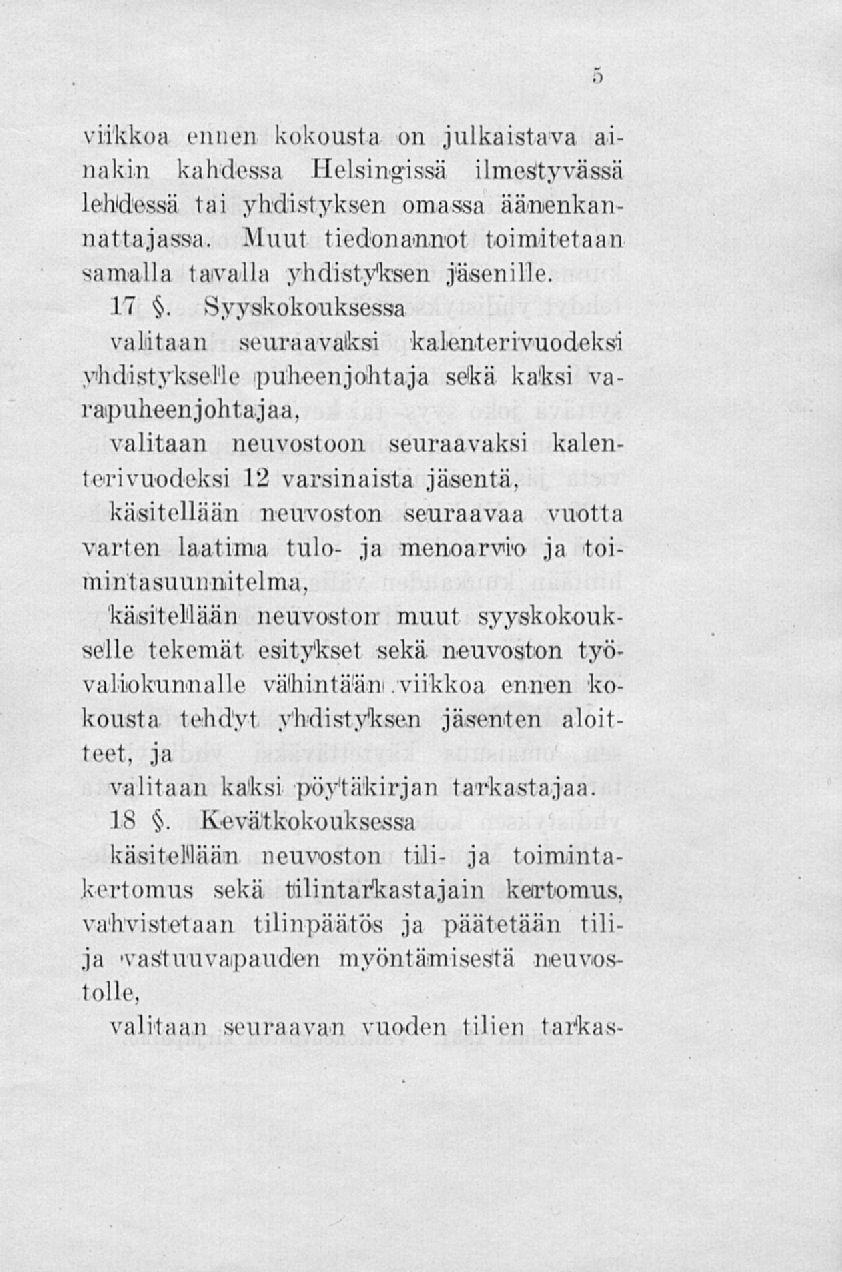 5

viikkoa ennen kokousta on julkaistava ainakin kahdessa Helsingissä ilmestyvässä lehdessä tai yhdistyksen omassa äänenkannattajassa. Muut tiedonannot toimitetaan samalla tavalla yhdistyksen jäsenille.

17 §. Syyskokouksessa

valitaan seuraavaksi kalenterivuodeksi yhdistykselle puheenjohtaja sekä kaksi varapuheenjohtajaa,

valitaan neuvostoon seuraavaksi kalenterivuodeksi 12 varsinaista jäsentä,

käsitellään neuvoston seuraavaa vuotta varten laatima tulo- ja menoarvio ja toimintasuunnitelma,

käsitellään neuvoston muut syyskokoukselle tekemät esitykset sekä neuvoston työvaliokunnalle vähintään viikkoa ennen kokousta tehdyt yhdistyksen jäsenten aloitteet, ja

valitaan kaksi pöytäkirjan tarkastajaa.

18 §. Kevätkokouksessa

käsitellään neuvoston tili- ja toimintakertomus sekä tilintarkastajain kertomus, vahvistetaan tilinpäätös ja päätetään tili- ja vastuuvapauden myöntämisestä neuvostolle,

valitaan seuraavan vuoden tilien tarkas-